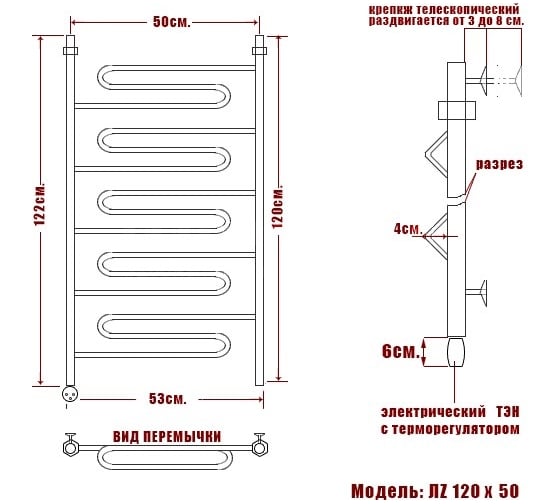 50см.

122см.

120см.

53см.

ВИД ПЕРЕМЫЧКИ

крепкж телескопический раздвигается от 3 до 8 см.

разрез

4см.

6см.

электрический ТЭН с терморегулятором

Модель: ЛZ 120 х 50